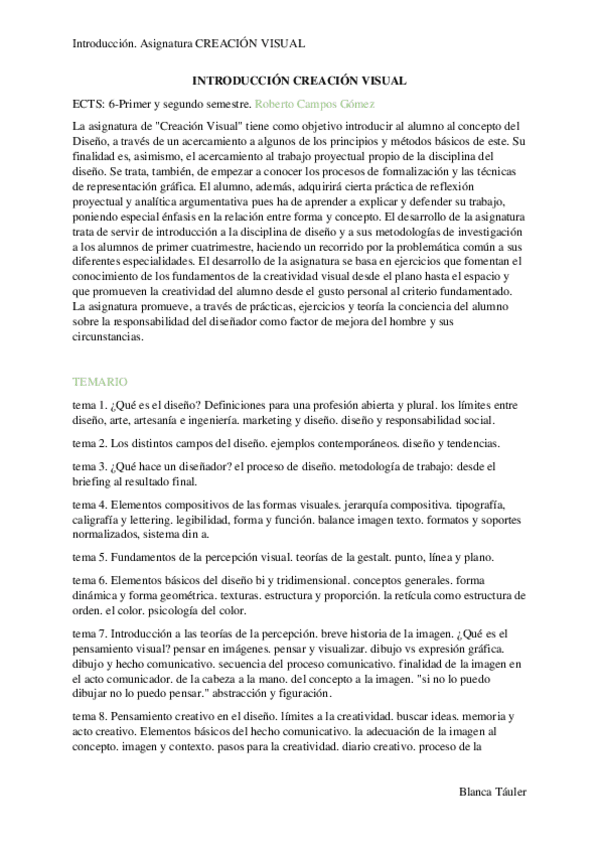 Introducción. Asignatura CREACIÓN VISUAL

INTRODUCCIÓN CREACIÓN VISUAL

ECTS: 6-Primer y segundo semestre. Roberto Campos Gómez

La asignatura de "Creación Visual" tiene como objetivo introducir al alumno al concepto del Diseño, a través de un acercamiento a algunos de los principios y métodos básicos de este. Su finalidad es, asimismo, el acercamiento al trabajo proyectual propio de la disciplina del diseño. Se trata, también, de empezar a conocer los procesos de formalización y las técnicas de representación gráfica. El alumno, además, adquirirá cierta práctica de reflexión proyectual y analítica argumentativa pues ha de aprender a explicar y defender su trabajo, poniendo especial énfasis en la relación entre forma y concepto. El desarrollo de la asignatura trata de servir de introducción a la disciplina de diseño y a sus metodologías de investigación a los alumnos de primer cuatrimestre, haciendo un recorrido por la problemática común a sus diferentes especialidades. El desarrollo de la asignatura se basa en ejercicios que fomentan el conocimiento de los fundamentos de la creatividad visual desde el plano hasta el espacio y que promueven la creatividad del alumno desde el gusto personal al criterio fundamentado. La asignatura promueve, a través de prácticas, ejercicios y teoría la conciencia del alumno sobre la responsabilidad del diseñador como factor de mejora del hombre y sus circunstancias.

TEMARIO

tema 1. ¿Qué es el diseño? Definiciones para una profesión abierta y plural. los límites entre diseño, arte, artesanía e ingeniería. marketing y diseño. diseño y responsabilidad social.

tema 2. Los distintos campos del diseño. ejemplos contemporáneos. diseño y tendencias.

tema 3. ¿Qué hace un diseñador? el proceso de diseño. metodología de trabajo: desde el briefing al resultado final.

tema 4. Elementos compositivos de las formas visuales. jerarquía compositiva. tipografía, caligrafía y lettering. legibilidad, forma y función. balance imagen texto. formatos y soportes normalizados, sistema din a.

tema 5. Fundamentos de la percepción visual. teorías de la gestalt. punto, línea y plano.

tema 6. Elementos básicos del diseño bi y tridimensional. conceptos generales. forma dinámica y forma geométrica. texturas. estructura y proporción. la retícula como estructura de orden. el color. psicología del color.

tema 7. Introducción a las teorías de la percepción. breve historia de la imagen. ¿Qué es el pensamiento visual? pensar en imágenes. pensar y visualizar. dibujo vs expresión gráfica. dibujo y hecho comunicativo. secuencia del proceso comunicativo. finalidad de la imagen en el acto comunicador. de la cabeza a la mano. del concepto a la imagen. "si no lo puedo dibujar no lo puedo pensar." abstracción y figuración.

tema 8. Pensamiento creativo en el diseño. límites a la creatividad. buscar ideas. memoria y acto creativo. Elementos básicos del hecho comunicativo. la adecuación de la imagen al concepto. imagen y contexto. pasos para la creatividad. diario creativo. proceso de la

Blanca Táuler